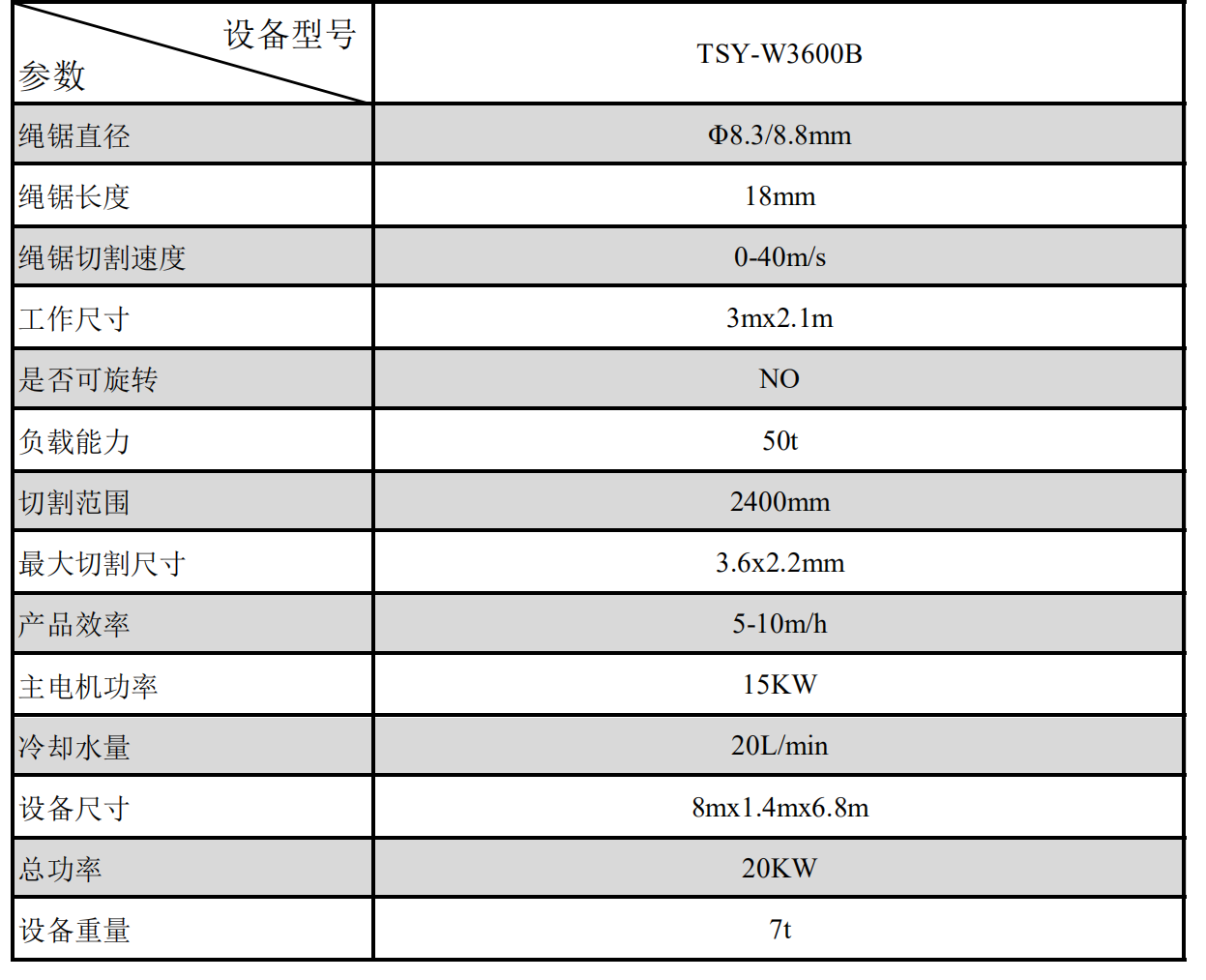 | 设备型号 参数 | TSY-W3600B |
|---|---|
| 绳锯直径 | Φ8.3/8.8mm |
| 绳锯长度 | 18mm |
| 绳锯切割速度 | 0-40m/s |
| 工作尺寸 | 3mx2.1m |
| 是否可旋转 | NO |
| 负载能力 | 50t |
| 切割范围 | 2400mm |
| 最大切割尺寸 | 3.6x2.2mm |
| 产品效率 | 5-10m/h |
| 主电机功率 | 15KW |
| 冷却水量 | 20L/min |
| 设备尺寸 | 8mx1.4mx6.8m |
| 总功率 | 20KW |
| 设备重量 | 7t |